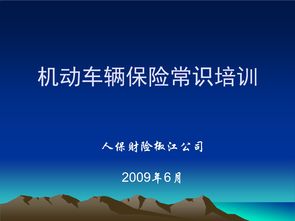 机动车辆保险常识培训

人保财险椒江公司

2009年6月